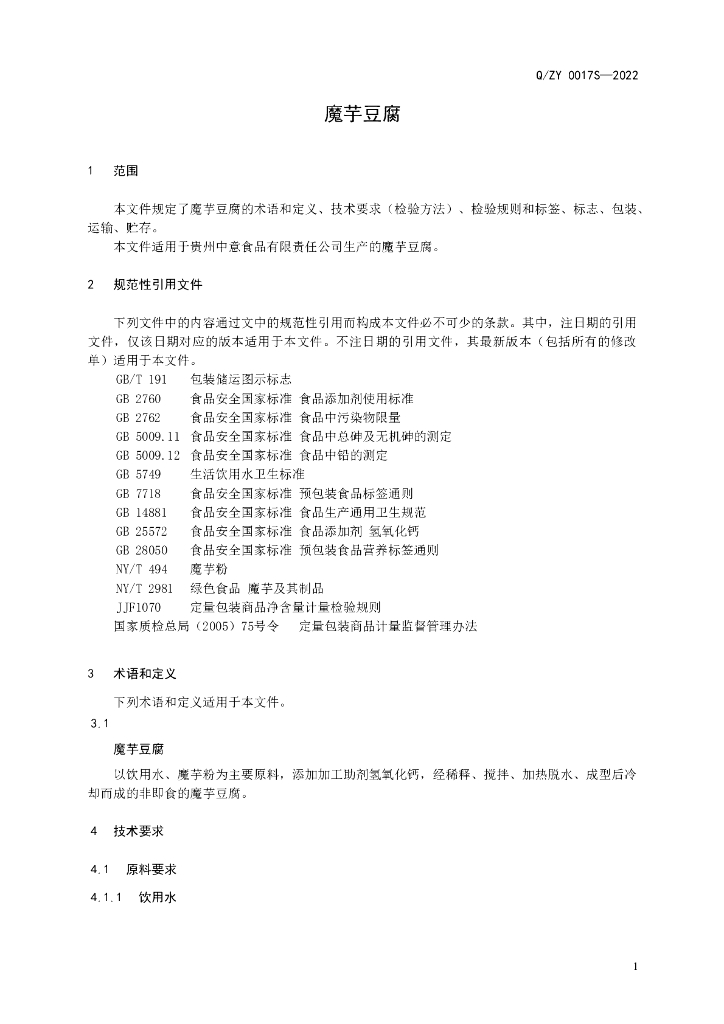 Q/ZY 0017S—2022

魔芋豆腐

1　范围

本文件规定了魔芋豆腐的术语和定义、技术要求（检验方法）、检验规则和标签、标志、包装、运输、贮存。

本文件适用于贵州中意食品有限责任公司生产的魔芋豆腐。

2　规范性引用文件

下列文件中的内容通过文中的规范性引用而构成本文件必不可少的条款。其中，注日期的引用文件，仅该日期对应的版本适用于本文件。不注日期的引用文件，其最新版本（包括所有的修改单）适用于本文件。

GB/T 191　包装储运图示标志
GB 2760　食品安全国家标准 食品添加剂使用标准
GB 2762　食品安全国家标准 食品中污染物限量
GB 5009.11 食品安全国家标准 食品中总砷及无机砷的测定
GB 5009.12 食品安全国家标准 食品中铅的测定
GB 5749　生活饮用水卫生标准
GB 7718　食品安全国家标准 预包装食品标签通则
GB 14881　食品安全国家标准 食品生产通用卫生规范
GB 25572　食品安全国家标准 食品添加剂 氢氧化钙
GB 28050　食品安全国家标准 预包装食品营养标签通则
NY/T 494　魔芋粉
NY/T 2981　绿色食品 魔芋及其制品
JJF1070　定量包装商品净含量计量检验规则
国家质检总局（2005）75号令　定量包装商品计量监督管理办法

3　术语和定义

下列术语和定义适用于本文件。

3.1

魔芋豆腐

以饮用水、魔芋粉为主要原料，添加加工助剂氢氧化钙，经稀释、搅拌、加热脱水、成型后冷却而成的非即食的魔芋豆腐。

4　技术要求

4.1　原料要求

4.1.1　饮用水

1